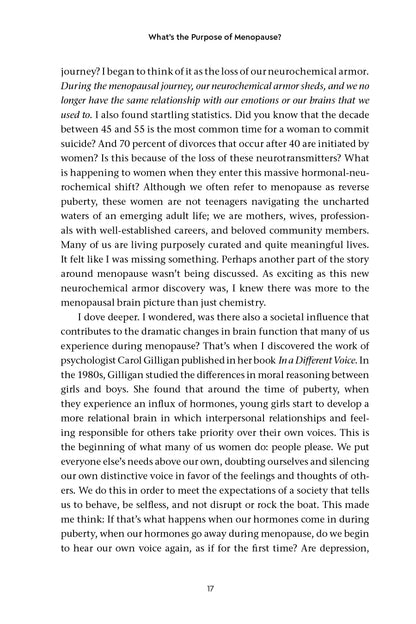 What's the Purpose of Menopause?

journey? I began to think of it as the loss of our neurochemical armor. During the menopausal journey, our neurochemical armor sheds, and we no longer have the same relationship with our emotions or our brains that we used to. I also found startling statistics. Did you know that the decade between 45 and 55 is the most common time for a woman to commit suicide? And 70 percent of divorces that occur after 40 are initiated by women? Is this because of the loss of these neurotransmitters? What is happening to women when they enter this massive hormonal-neurochemical shift? Although we often refer to menopause as reverse puberty, these women are not teenagers navigating the uncharted waters of an emerging adult life; we are mothers, wives, professionals with well-established careers, and beloved community members. Many of us are living purposely curated and quite meaningful lives. It felt like I was missing something. Perhaps another part of the story around menopause wasn't being discussed. As exciting as this new neurochemical armor discovery was, I knew there was more to the menopausal brain picture than just chemistry.

I dove deeper. I wondered, was there also a societal influence that contributes to the dramatic changes in brain function that many of us experience during menopause? That's when I discovered the work of psychologist Carol Gilligan published in her book In a Different Voice. In the 1980s, Gilligan studied the differences in moral reasoning between girls and boys. She found that around the time of puberty, when they experience an influx of hormones, young girls start to develop a more relational brain in which interpersonal relationships and feeling responsible for others take priority over their own voices. This is the beginning of what many of us women do: people please. We put everyone else's needs above our own, doubting ourselves and silencing our own distinctive voice in favor of the feelings and thoughts of others. We do this in order to meet the expectations of a society that tells us to behave, be selfless, and not disrupt or rock the boat. This made me think: If that's what happens when our hormones come in during puberty, when our hormones go away during menopause, do we begin to hear our own voice again, as if for the first time? Are depression,

17